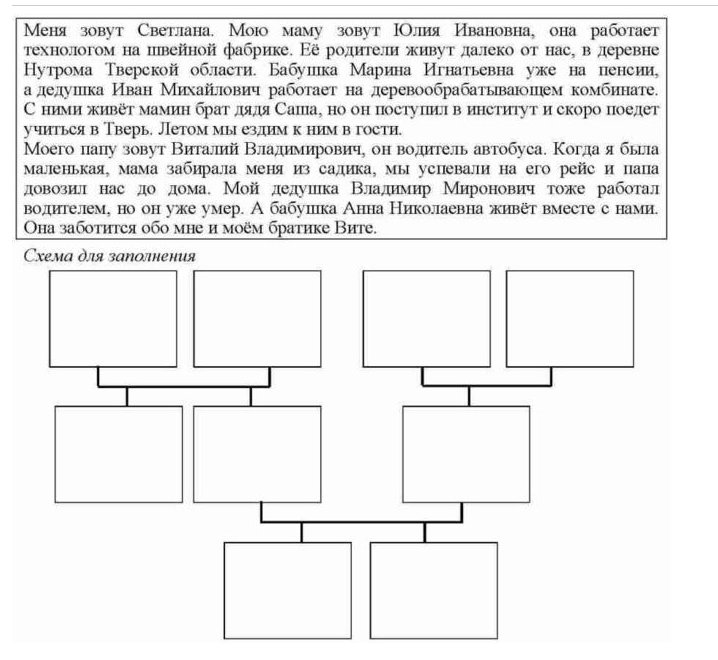 Меня зовут Светлана. Мою маму зовут Юлия Ивановна, она работает технологом на швейной фабрике. Её родители живут далеко от нас, в деревне Нутрома Тверской области. Бабушка Марина Игнатьевна уже на пенсии, а дедушка Иван Михайлович работает на деревообрабатывающем комбинате. С ними живёт мамин брат дядя Саша, но он поступил в институт и скоро поедет учиться в Тверь. Летом мы ездим к ним в гости.
Моего папу зовут Виталий Владимирович, он водитель автобуса. Когда я была маленькая, мама забирала меня из садика, мы успевали на его рейс и папа довозил нас до дома. Мой дедушка Владимир Миронович тоже работал водителем, но он уже умер. А бабушка Анна Николаевна живёт вместе с нами. Она заботится обо мне и моём братике Вите.

Схема для заполнения